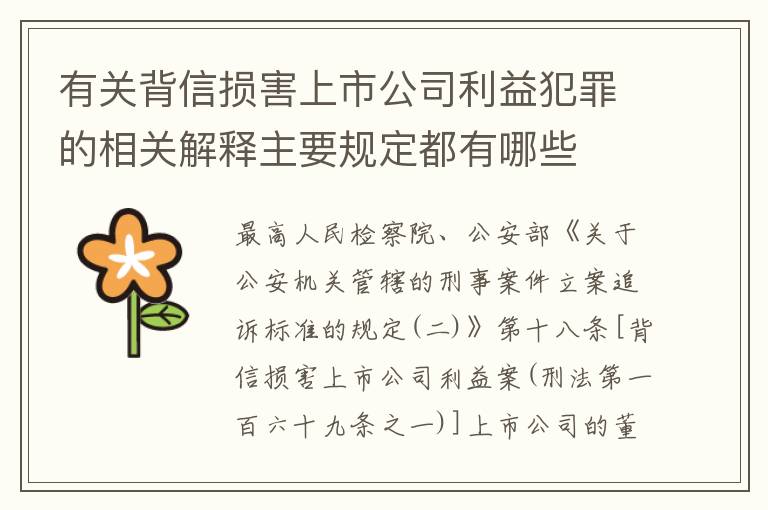 有关背信损害上市公司利益犯罪的相关解释主要规定都有哪些

最高人民检察院、公安部《关于公安机关管辖的刑事案件立案追诉标准的规定(二)》第十八条[背信损害上市公司利益案(刑法第一百六十九条之一)]上市公司的董